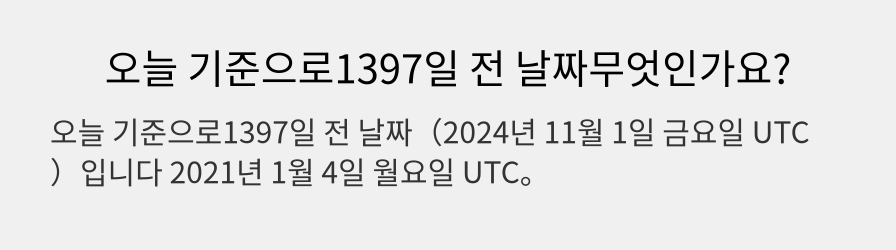 오늘 기준으로1397일 전 날짜무엇인가요?

오늘 기준으로1397일 전 날짜（2024년 11월 1일 금요일 UTC）입니다 2021년 1월 4일 월요일 UTC。